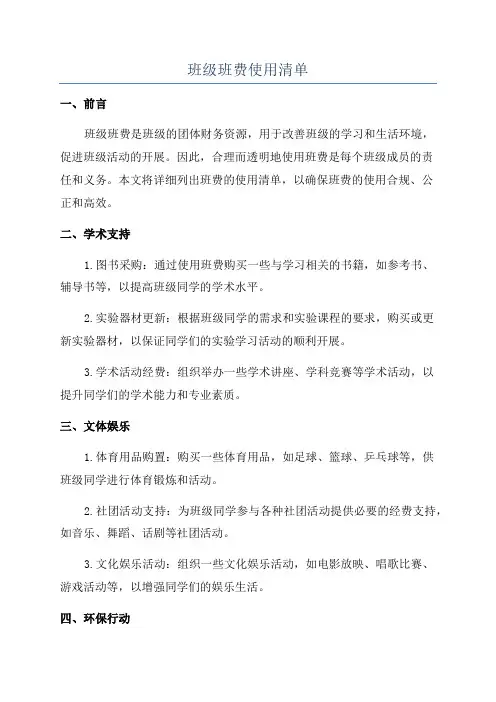 班级班费使用清单

一、前言

班级班费是班级的团体财务资源，用于改善班级的学习和生活环境，促进班级活动的开展。因此，合理而透明地使用班费是每个班级成员的责任和义务。本文将详细列出班费的使用清单，以确保班费的使用合规、公正和高效。

二、学术支持

1. 图书采购：通过使用班费购买一些与学习相关的书籍，如参考书、辅导书等，以提高班级同学的学术水平。

2. 实验器材更新：根据班级同学的需求和实验课程的要求，购买或更新实验器材，以保证同学们的实验学习活动的顺利开展。

3. 学术活动经费：组织举办一些学术讲座、学科竞赛等学术活动，以提升同学们的学术能力和专业素质。

三、文体娱乐

1. 体育用品购置：购买一些体育用品，如足球、篮球、乒乓球等，供班级同学进行体育锻炼和活动。

2. 社团活动支持：为班级同学参与各种社团活动提供必要的经费支持，如音乐、舞蹈、话剧等社团活动。

3. 文化娱乐活动：组织一些文化娱乐活动，如电影放映、唱歌比赛、游戏活动等，以增强同学们的娱乐生活。

四、环保行动